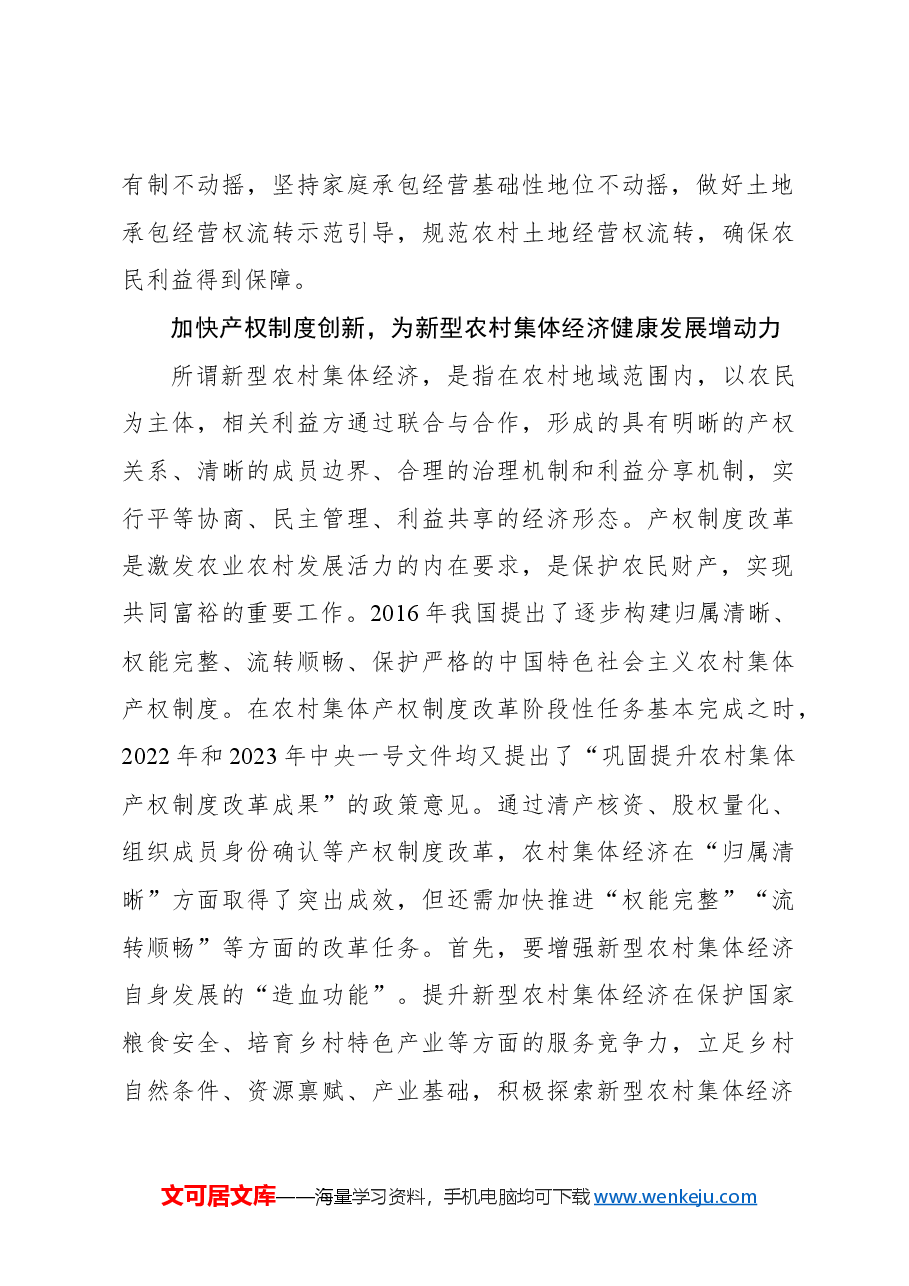 有制不动摇，坚持家庭承包经营基础性地位不动摇，做好土地承包经营权流转示范引导，规范农村土地经营权流转，确保农民利益得到保障。

加快产权制度创新，为新型农村集体经济健康发展增动力

所谓新型农村集体经济，是指在农村地域范围内，以农民为主体，相关利益方通过联合与合作，形成的具有明晰的产权关系、清晰的成员边界、合理的治理机制和利益分享机制，实行平等协商、民主管理、利益共享的经济形态。产权制度改革是激发农业农村发展活力的内在要求，是保护农民财产，实现共同富裕的重要工作。2016年我国提出了逐步构建归属清晰、权能完整、流转顺畅、保护严格的中国特色社会主义农村集体产权制度。在农村集体产权制度改革阶段性任务基本完成之时，2022年和2023年中央一号文件均又提出了“巩固提升农村集体产权制度改革成果”的政策意见。通过清产核资、股权量化、组织成员身份确认等产权制度改革，农村集体经济在“归属清晰”方面取得了突出成效，但还需加快推进“权能完整”“流转顺畅”等方面的改革任务。首先，要增强新型农村集体经济自身发展的“造血功能”。提升新型农村集体经济在保护国家粮食安全、培育乡村特色产业等方面的服务竞争力，立足乡村自然条件、资源禀赋、产业基础，积极探索新型农村集体经济

文可居文库——海量学习资料，手机电脑均可下载www.wenkeju.com